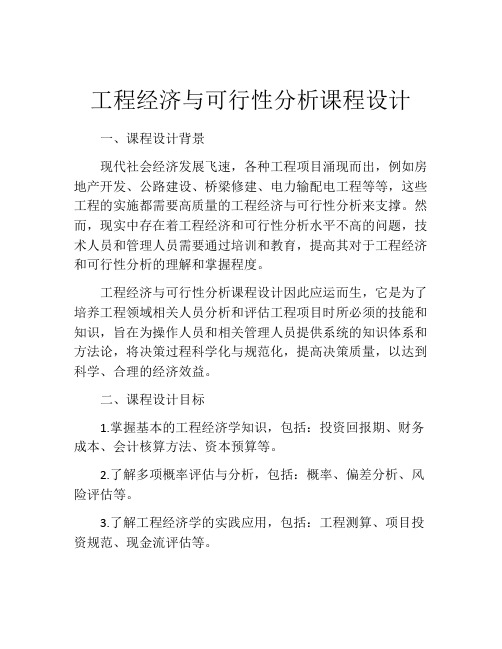 工程经济与可行性分析课程设计

一、课程设计背景

现代社会经济发展飞速，各种工程项目涌现而出，例如房地产开发、公路建设、桥梁修建、电力输配电工程等等，这些工程的实施都需要高质量的工程经济与可行性分析来支撑。然而，现实中存在着工程经济和可行性分析水平不高的问题，技术人员和管理人员需要通过培训和教育，提高其对于工程经济和可行性分析的理解和掌握程度。

工程经济与可行性分析课程设计因此应运而生，它是为了培养工程领域相关人员分析和评估工程项目时所必须的技能和知识，旨在为操作人员和相关管理人员提供系统的知识体系和方法论，将决策过程科学化与规范化，提高决策质量，以达到科学、合理的经济效益。

二、课程设计目标

1.掌握基本的工程经济学知识，包括：投资回报期、财务成本、会计核算方法、资本预算等。

2.了解多项概率评估与分析，包括：概率、偏差分析、风险评估等。

3.了解工程经济学的实践应用，包括：工程测算、项目投资规范、现金流评估等。